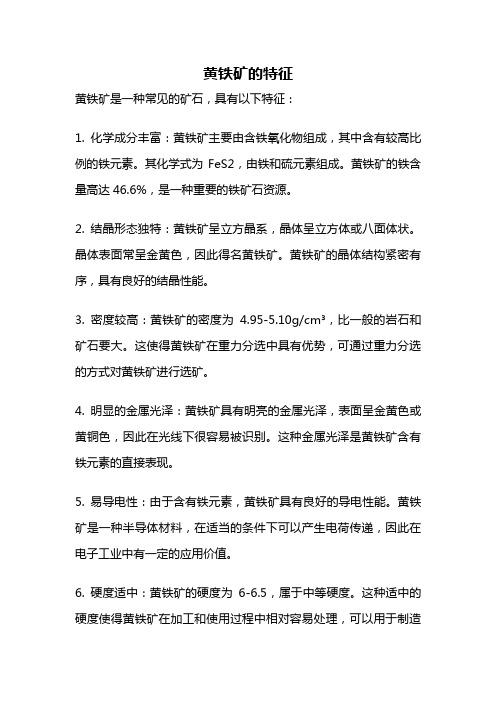 黄铁矿的特征

黄铁矿是一种常见的矿石，具有以下特征：

1. 化学成分丰富：黄铁矿主要由含铁氧化物组成，其中含有较高比例的铁元素。其化学式为 FeS2，由铁和硫元素组成。黄铁矿的铁含量高达 46.6%，是一种重要的铁矿石资源。

2. 结晶形态独特：黄铁矿呈立方晶系，晶体呈立方体或八面体状。晶体表面常呈金黄色，因此得名黄铁矿。黄铁矿的晶体结构紧密有序，具有良好的结晶性能。

3. 密度较高：黄铁矿的密度为 4.95-5.10g/cm³，比一般的岩石和矿石要大。这使得黄铁矿在重力分选中具有优势，可通过重力分选的方式对黄铁矿进行选矿。

4. 明显的金属光泽：黄铁矿具有明亮的金属光泽，表面呈金黄色或黄铜色，因此在光线下很容易被识别。这种金属光泽是黄铁矿含有铁元素的直接表现。

5. 易导电性：由于含有铁元素，黄铁矿具有良好的导电性能。黄铁矿是一种半导体材料，在适当的条件下可以产生电荷传递，因此在电子工业中有一定的应用价值。

6. 硬度适中：黄铁矿的硬度为 6-6.5，属于中等硬度。这种适中的硬度使得黄铁矿在加工和使用过程中相对容易处理，可以用于制造